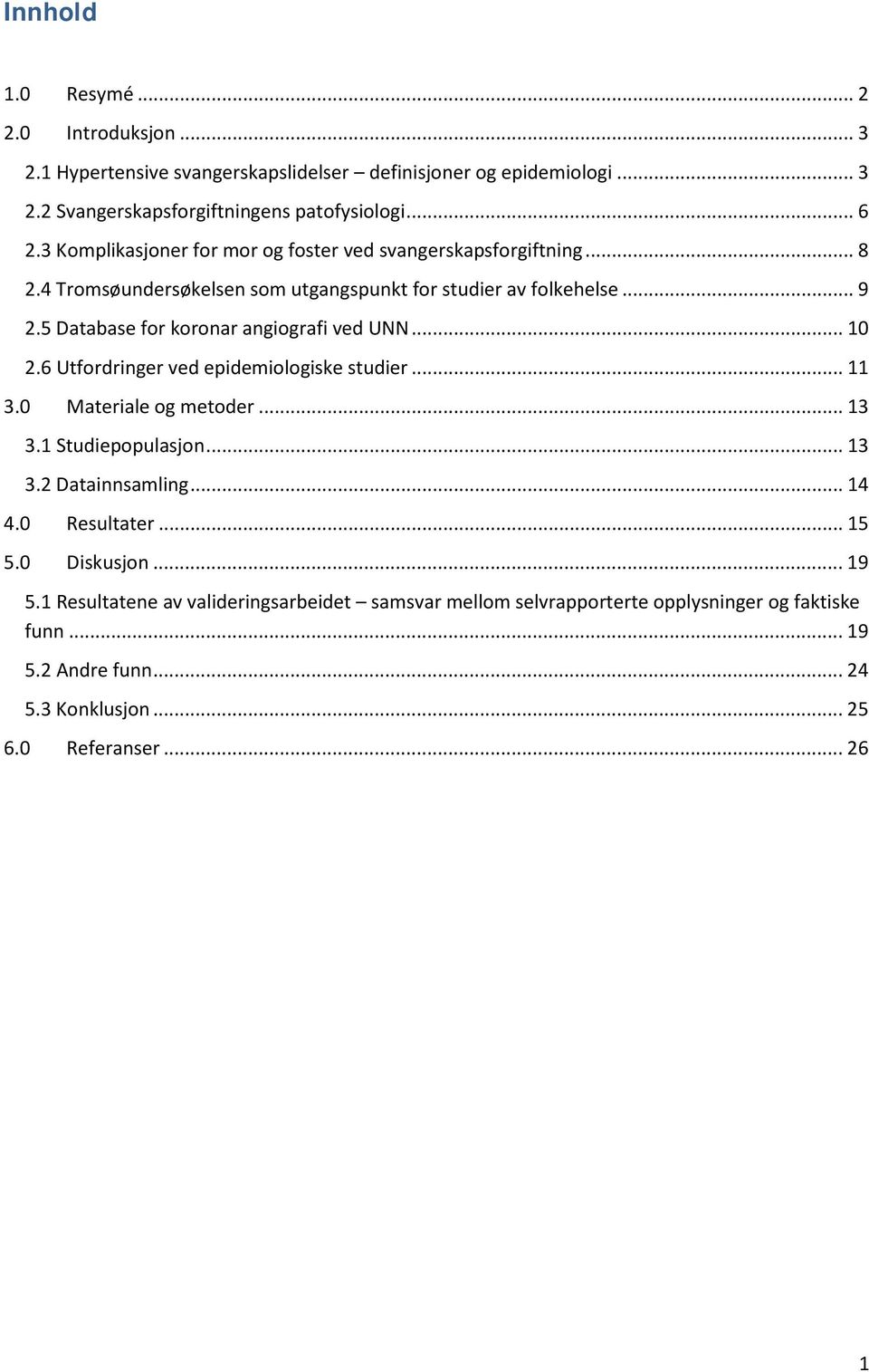 Innhold

1.0 Resymé ... 2
2.0 Introduksjon ... 3
2.1 Hypertensive svangerskapslidelser – definisjoner og epidemiologi ... 3
2.2 Svangerskapsforgiftningens patofysiologi ... 6
2.3 Komplikasjoner for mor og foster ved svangerskapsforgiftning ... 8
2.4 Tromsøundersøkelsen som utgangspunkt for studier av folkehelse ... 9
2.5 Database for koronar angiografi ved UNN ... 10
2.6 Utfordringer ved epidemiologiske studier ... 11
3.0 Materiale og metoder ... 13
3.1 Studiepopulasjon ... 13
3.2 Datainnsamling ... 14
4.0 Resultater ... 15
5.0 Diskusjon ... 19
5.1 Resultatene av valideringsarbeidet – samsvar mellom selvrapporterte opplysninger og faktiske funn ... 19
5.2 Andre funn ... 24
5.3 Konklusjon ... 25
6.0 Referanser ... 26

1